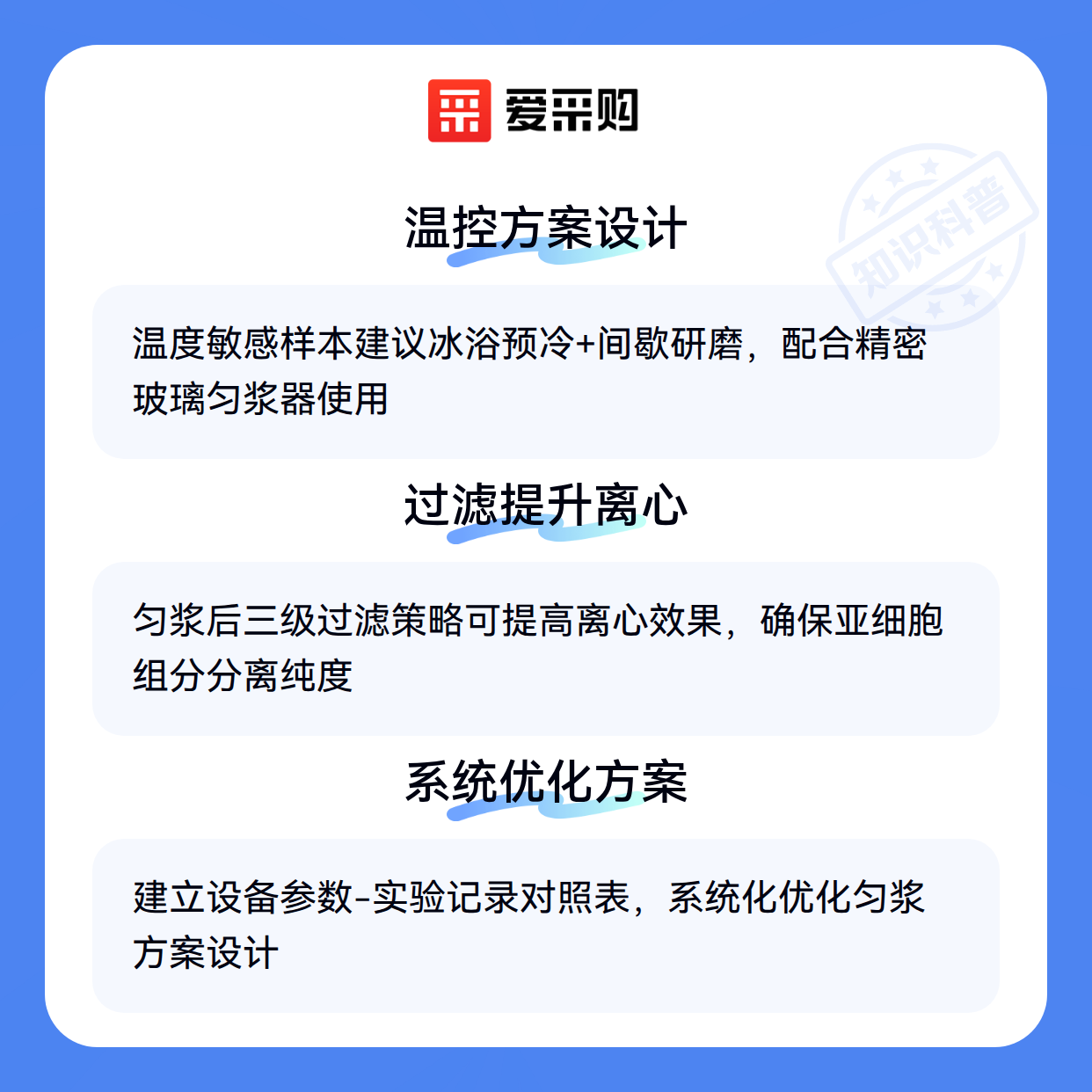 爱采购

温控方案设计

温度敏感样本建议冰浴预冷+间歇研磨，配合精密玻璃匀浆器使用

过滤提升离心

匀浆后三级过滤策略可提高离心效果，确保亚细胞组分分离纯度

系统优化方案

建立设备参数-实验记录对照表，系统化优化匀浆方案设计

知识科普